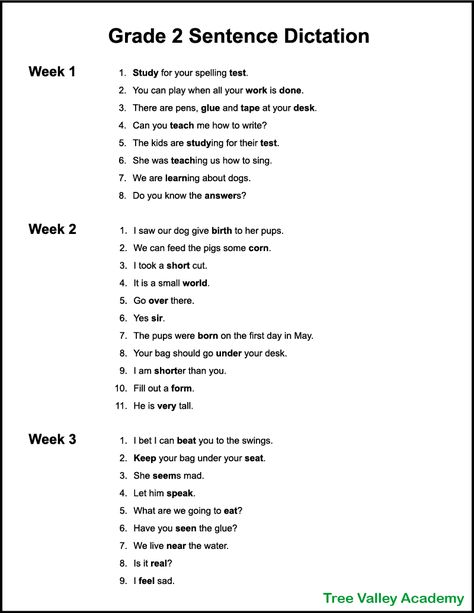 Grade 2 Sentence Dictation

Week 1

1. Study for your spelling test.
2. You can play when all your work is done.
3. There are pens, glue and tape at your desk.
4. Can you teach me how to write?
5. The kids are studying for their test.
6. She was teaching us how to sing.
7. We are learning about dogs.
8. Do you know the answers?

Week 2

1. I saw our dog give birth to her pups.
2. We can feed the pigs some corn.
3. I took a short cut.
4. It is a small world.
5. Go over there.
6. Yes sir.
7. The pups were born on the first day in May.
8. Your bag should go under your desk.
9. I am shorter than you.
10. Fill out a form.
11. He is very tall.

Week 3

1. I bet I can beat you to the swings.
2. Keep your bag under your seat.
3. She seems mad.
4. Let him speak.
5. What are we going to eat?
6. Have you seen the glue?
7. We live near the water.
8. Is it real?
9. I feel sad.

Tree Valley Academy